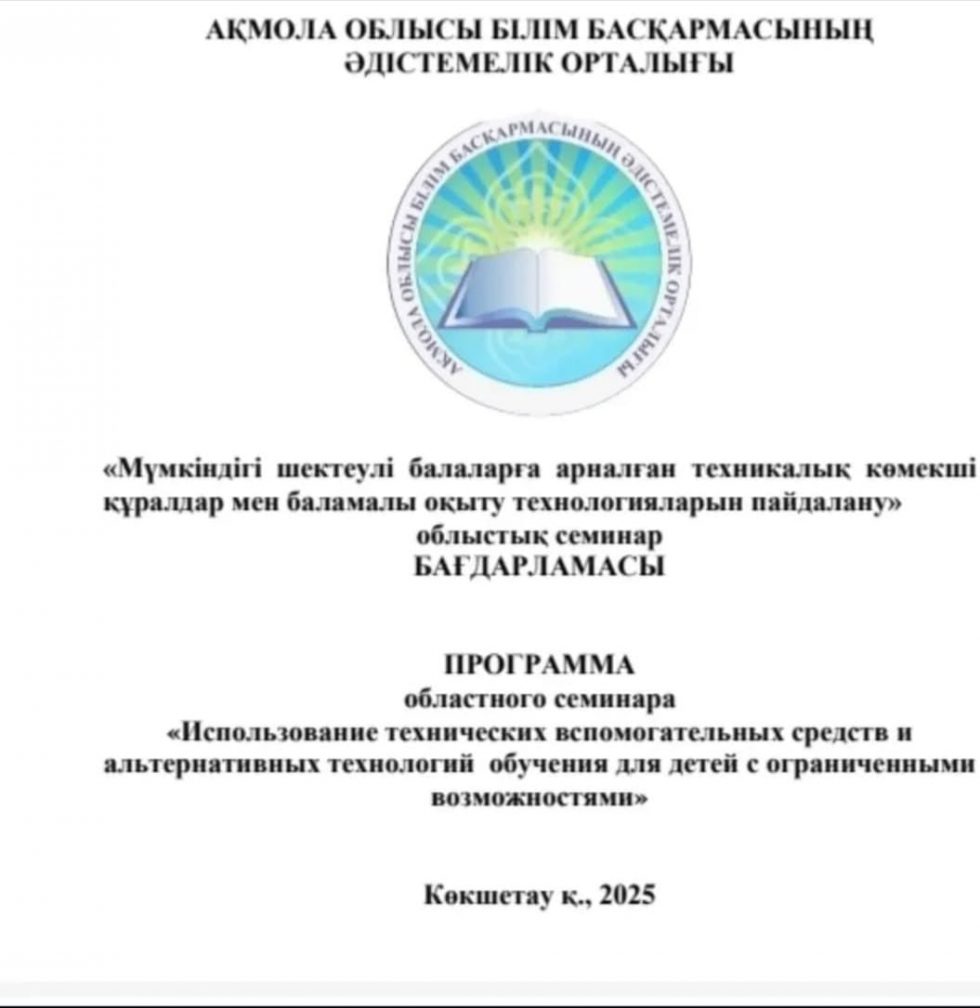 АҚМОЛА ОБЛЫСЫ БІЛІМ БАСҚАРМАСЫНЫҢ ӘДІСТЕМЕЛІК ОРТАЛЫҒЫ

АҚМОЛА ОБЛЫСЫ БІЛІМ БАСҚАРМАСЫНЫҢ ӘДІСТЕМЕЛІК ОРТАЛЫҒЫ

«Мүмкіндігі шектеулі балаларға арналған техникалық көмекші құралдар мен баламалы оқыту технологияларын пайдалану» облыстық семинар
БАҒДАРЛАМАСЫ

ПРОГРАММА
областного семинара
«Использование технических вспомогательных средств и альтернативных технологий обучения для детей с ограниченными возможностями»

Көкшетау қ., 2025